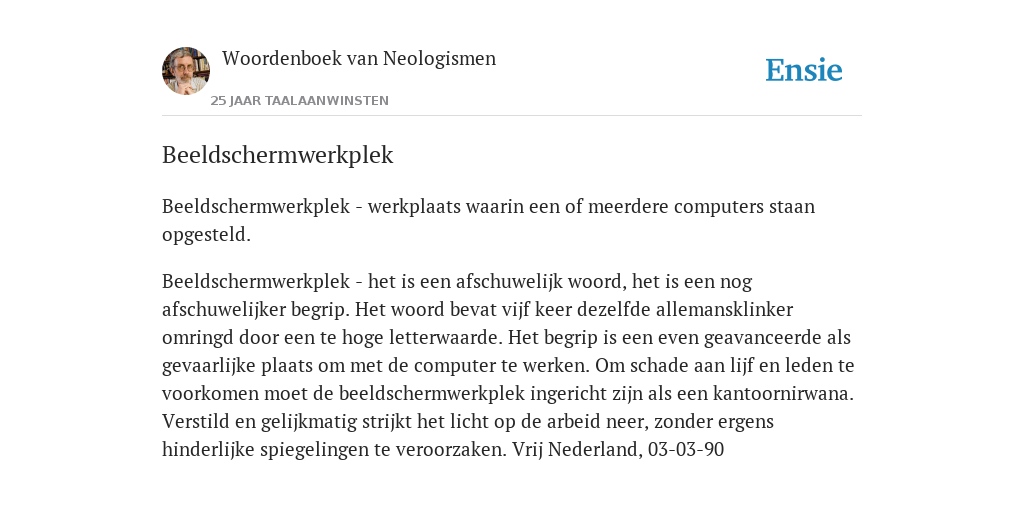 Woordenboek van Neologismen

25 JAAR TAALAANWINSTEN

Ensie

Beeldschermwerkplek

Beeldschermwerkplek - werkplaats waarin een of meerdere computers staan opgesteld.

Beeldschermwerkplek - het is een afschuwelijk woord, het is een nog afschuwelijker begrip. Het woord bevat vijf keer dezelfde allemansklinker omringd door een te hoge letterwaarde. Het begrip is een even geavanceerde als gevaarlijke plaats om met de computer te werken. Om schade aan lijf en leden te voorkomen moet de beeldschermwerkplek ingericht zijn als een kantoornirwana. Verstild en gelijkmatig strijkt het licht op de arbeid neer, zonder ergens hinderlijke spiegelingen te veroorzaken. Vrij Nederland, 03-03-90